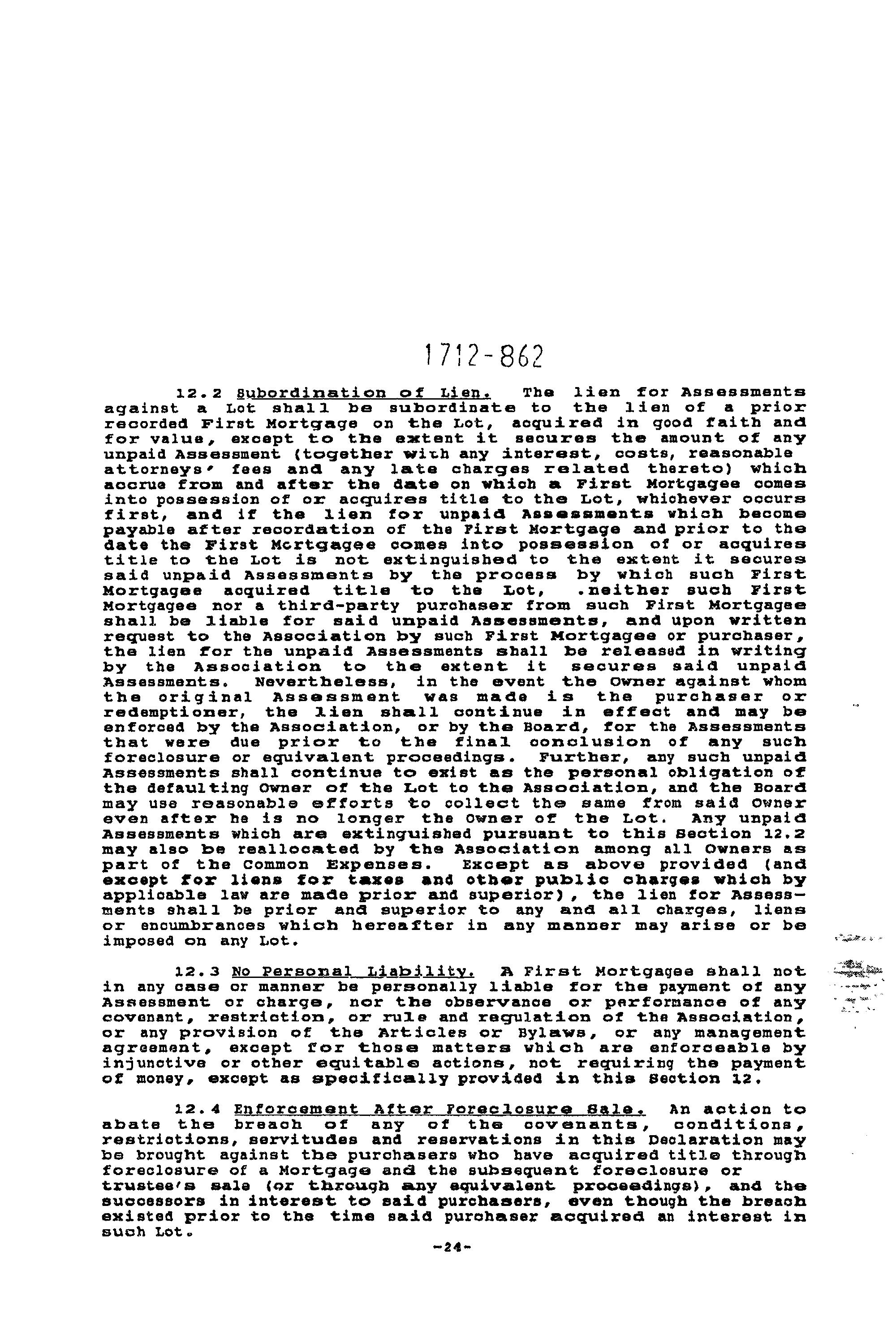 1712-862

12.2 Subordination of Lien. The lien for Assessments against a Lot shall be subordinate to the lien of a prior recorded First Mortgage on the Lot, acquired in good faith and for value, except to the extent it secures the amount of any unpaid Assessment (together with any interest, costs, reasonable attorneys' fees and any late charges related thereto) which accrue from and after the date on which a First Mortgagee comes into possession of or acquires title to the Lot, whichever occurs first, and if the lien for unpaid Assessments which become payable after recordation of the First Mortgage and prior to the date the First Mortgagee comes into possession of or acquires title to the Lot is not extinguished to the extent it secures said unpaid Assessments by the process by which such First Mortgagee acquired title to the Lot, .neither such First Mortgagee nor a third-party purchaser from such First Mortgagee shall be liable for said unpaid Assessments, and upon written request to the Association by such First Mortgagee or purchaser, the lien for the unpaid Assessments shall be released in writing by the Association to the extent it secures said unpaid Assessments. Nevertheless, in the event the Owner against whom the original Assessment was made is the purchaser or redemptioner, the lien shall continue in effect and may be enforced by the Association, or by the Board, for the Assessments that were due prior to the final conclusion of any such foreclosure or equivalent proceedings. Further, any such unpaid Assessments shall continue to exist as the personal obligation of the defaulting Owner of the Lot to the Association, and the Board may use reasonable efforts to collect the same from said Owner even after he is no longer the Owner of the Lot. Any unpaid Assessments which are extinguished pursuant to this Section 12.2 may also be reallocated by the Association among all Owners as part of the Common Expenses. Except as above provided (and except for liens for taxes and other public charges which by applicable law are made prior and superior), the lien for Assessments shall be prior and superior to any and all charges, liens or encumbrances which hereafter in any manner may arise or be imposed on any Lot.

12.3 No Personal Liability. A First Mortgagee shall not in any case or manner be personally liable for the payment of any Assessment or charge, nor the observance or performance of any covenant, restriction, or rule and regulation of the Association, or any provision of the Articles or Bylaws, or any management agreement, except for those matters which are enforceable by injunctive or other equitable actions, not requiring the payment of money, except as specifically provided in this Section 12.

12.4 Enforcement After Foreclosure Sale. An action to abate the breach of any of the covenants, conditions, restrictions, servitudes and reservations in this Declaration may be brought against the purchasers who have acquired title through foreclosure of a Mortgage and the subsequent foreclosure or trustee's sale (or through any equivalent proceedings), and the successors in interest to said purchasers, even though the breach existed prior to the time said purchaser acquired an interest in such Lot.

-24-